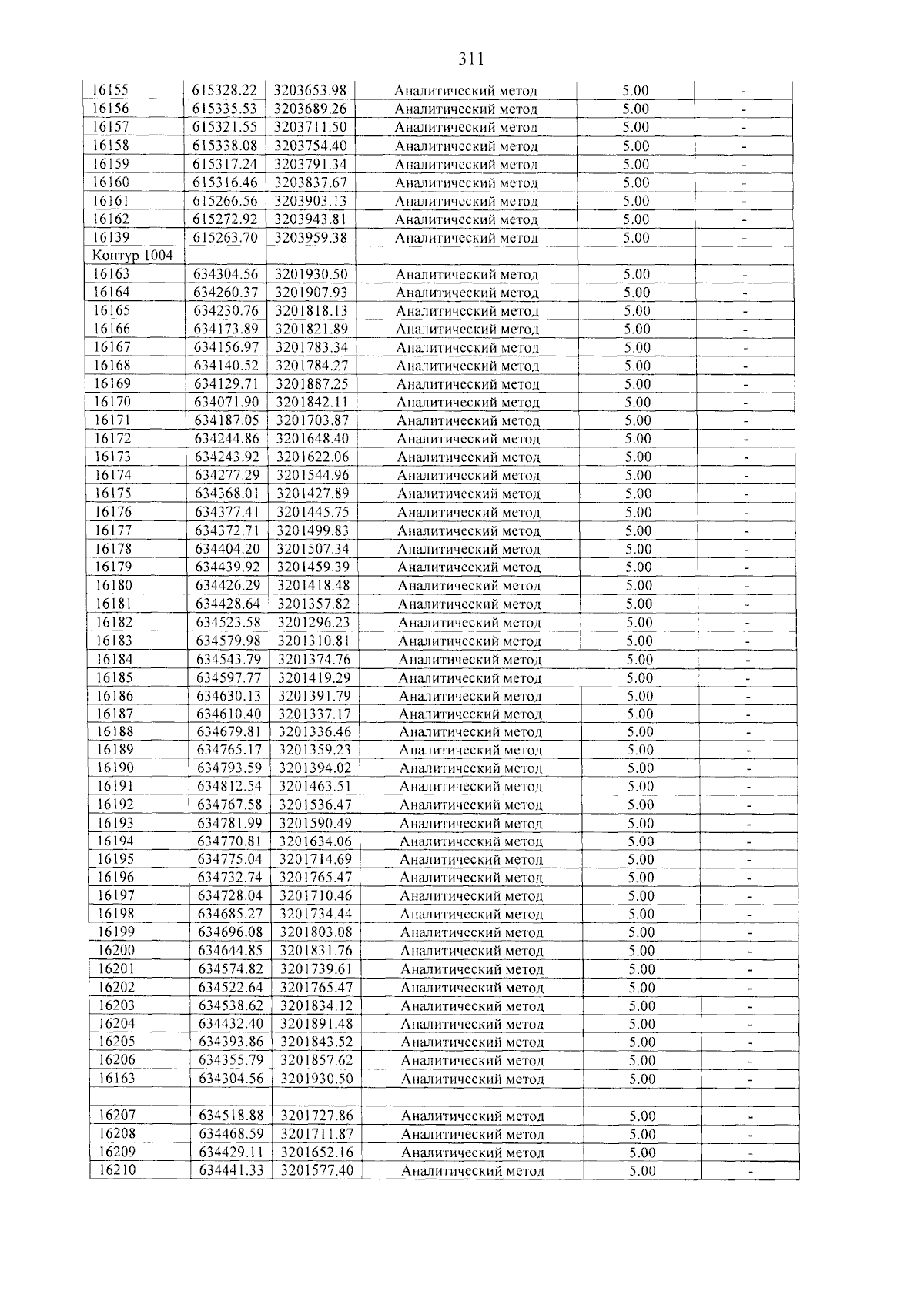 311

| 16155 | 615328.22 | 3203653.98 | Аналитический метод | 5.00 | - |
|---|---|---|---|---|---|
| 16156 | 615335.53 | 3203689.26 | Аналитический метод | 5.00 | - |
| 16157 | 615321.55 | 3203711.50 | Аналитический метод | 5.00 | - |
| 16158 | 615338.08 | 3203754.40 | Аналитический метод | 5.00 | - |
| 16159 | 615317.24 | 3203791.34 | Аналитический метод | 5.00 | - |
| 16160 | 615316.46 | 3203837.67 | Аналитический метод | 5.00 | - |
| 16161 | 615266.56 | 3203903.13 | Аналитический метод | 5.00 | - |
| 16162 | 615272.92 | 3203943.81 | Аналитический метод | 5.00 | - |
| 16139 | 615263.70 | 3203959.38 | Аналитический метод | 5.00 | - |
| Контур 1004 | | | | | |
| 16163 | 634304.56 | 3201930.50 | Аналитический метод | 5.00 | - |
| 16164 | 634260.37 | 3201907.93 | Аналитический метод | 5.00 | - |
| 16165 | 634230.76 | 3201818.13 | Аналитический метод | 5.00 | - |
| 16166 | 634173.89 | 3201821.89 | Аналитический метод | 5.00 | - |
| 16167 | 634156.97 | 3201783.34 | Аналитический метод | 5.00 | - |
| 16168 | 634140.52 | 3201784.27 | Аналитический метод | 5.00 | - |
| 16169 | 634129.71 | 3201887.25 | Аналитический метод | 5.00 | - |
| 16170 | 634071.90 | 3201842.11 | Аналитический метод | 5.00 | - |
| 16171 | 634187.05 | 3201703.87 | Аналитический метод | 5.00 | - |
| 16172 | 634244.86 | 3201648.40 | Аналитический метод | 5.00 | - |
| 16173 | 634243.92 | 3201622.06 | Аналитический метод | 5.00 | - |
| 16174 | 634277.29 | 3201544.96 | Аналитический метод | 5.00 | - |
| 16175 | 634368.01 | 3201427.89 | Аналитический метод | 5.00 | - |
| 16176 | 634377.41 | 3201445.75 | Аналитический метод | 5.00 | - |
| 16177 | 634372.71 | 3201499.83 | Аналитический метод | 5.00 | - |
| 16178 | 634404.20 | 3201507.34 | Аналитический метод | 5.00 | - |
| 16179 | 634439.92 | 3201459.39 | Аналитический метод | 5.00 | - |
| 16180 | 634426.29 | 3201418.48 | Аналитический метод | 5.00 | - |
| 16181 | 634428.64 | 3201357.82 | Аналитический метод | 5.00 | - |
| 16182 | 634523.58 | 3201296.23 | Аналитический метод | 5.00 | - |
| 16183 | 634579.98 | 3201310.81 | Аналитический метод | 5.00 | - |
| 16184 | 634543.79 | 3201374.76 | Аналитический метод | 5.00 | - |
| 16185 | 634597.77 | 3201419.29 | Аналитический метод | 5.00 | - |
| 16186 | 634630.13 | 3201391.79 | Аналитический метод | 5.00 | - |
| 16187 | 634610.40 | 3201337.17 | Аналитический метод | 5.00 | - |
| 16188 | 634679.81 | 3201336.46 | Аналитический метод | 5.00 | - |
| 16189 | 634765.17 | 3201359.23 | Аналитический метод | 5.00 | - |
| 16190 | 634793.59 | 3201394.02 | Аналитический метод | 5.00 | - |
| 16191 | 634812.54 | 3201463.51 | Аналитический метод | 5.00 | - |
| 16192 | 634767.58 | 3201536.47 | Аналитический метод | 5.00 | - |
| 16193 | 634781.99 | 3201590.49 | Аналитический метод | 5.00 | - |
| 16194 | 634770.81 | 3201634.06 | Аналитический метод | 5.00 | - |
| 16195 | 634775.04 | 3201714.69 | Аналитический метод | 5.00 | - |
| 16196 | 634732.74 | 3201765.47 | Аналитический метод | 5.00 | - |
| 16197 | 634728.04 | 3201710.46 | Аналитический метод | 5.00 | - |
| 16198 | 634685.27 | 3201734.44 | Аналитический метод | 5.00 | - |
| 16199 | 634696.08 | 3201803.08 | Аналитический метод | 5.00 | - |
| 16200 | 634644.85 | 3201831.76 | Аналитический метод | 5.00 | - |
| 16201 | 634574.82 | 3201739.61 | Аналитический метод | 5.00 | - |
| 16202 | 634522.64 | 3201765.47 | Аналитический метод | 5.00 | - |
| 16203 | 634538.62 | 3201834.12 | Аналитический метод | 5.00 | - |
| 16204 | 634432.40 | 3201891.48 | Аналитический метод | 5.00 | - |
| 16205 | 634393.86 | 3201843.52 | Аналитический метод | 5.00 | - |
| 16206 | 634355.79 | 3201857.62 | Аналитический метод | 5.00 | - |
| 16163 | 634304.56 | 3201930.50 | Аналитический метод | 5.00 | - |
| | | | | | |
| 16207 | 634518.88 | 3201727.86 | Аналитический метод | 5.00 | - |
| 16208 | 634468.59 | 3201711.87 | Аналитический метод | 5.00 | - |
| 16209 | 634429.11 | 3201652.16 | Аналитический метод | 5.00 | - |
| 16210 | 634441.33 | 3201577.40 | Аналитический метод | 5.00 | - |